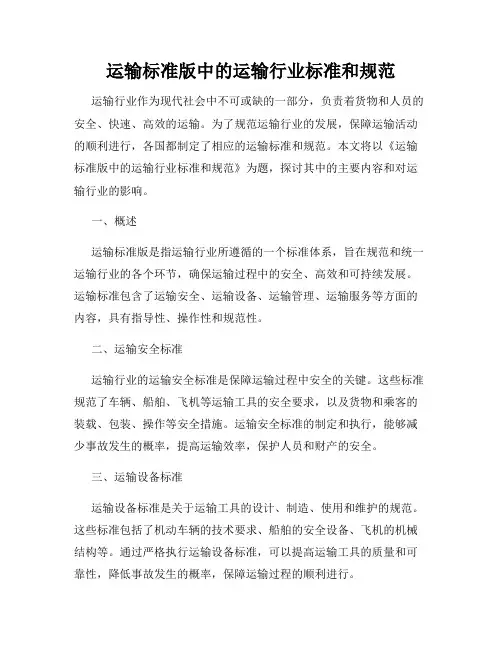 运输标准版中的运输行业标准和规范

运输行业作为现代社会中不可或缺的一部分，负责着货物和人员的安全、快速、高效的运输。为了规范运输行业的发展，保障运输活动的顺利进行，各国都制定了相应的运输标准和规范。本文将以《运输标准版中的运输行业标准和规范》为题，探讨其中的主要内容和对运输行业的影响。

一、概述

运输标准版是指运输行业所遵循的一个标准体系，旨在规范和统一运输行业的各个环节，确保运输过程中的安全、高效和可持续发展。运输标准包含了运输安全、运输设备、运输管理、运输服务等方面的内容，具有指导性、操作性和规范性。

二、运输安全标准

运输行业的运输安全标准是保障运输过程中安全的关键。这些标准规范了车辆、船舶、飞机等运输工具的安全要求，以及货物和乘客的装载、包装、操作等安全措施。运输安全标准的制定和执行，能够减少事故发生的概率，提高运输效率，保护人员和财产的安全。

三、运输设备标准

运输设备标准是关于运输工具的设计、制造、使用和维护的规范。这些标准包括了机动车辆的技术要求、船舶的安全设备、飞机的机械结构等。通过严格执行运输设备标准，可以提高运输工具的质量和可靠性，降低事故发生的概率，保障运输过程的顺利进行。